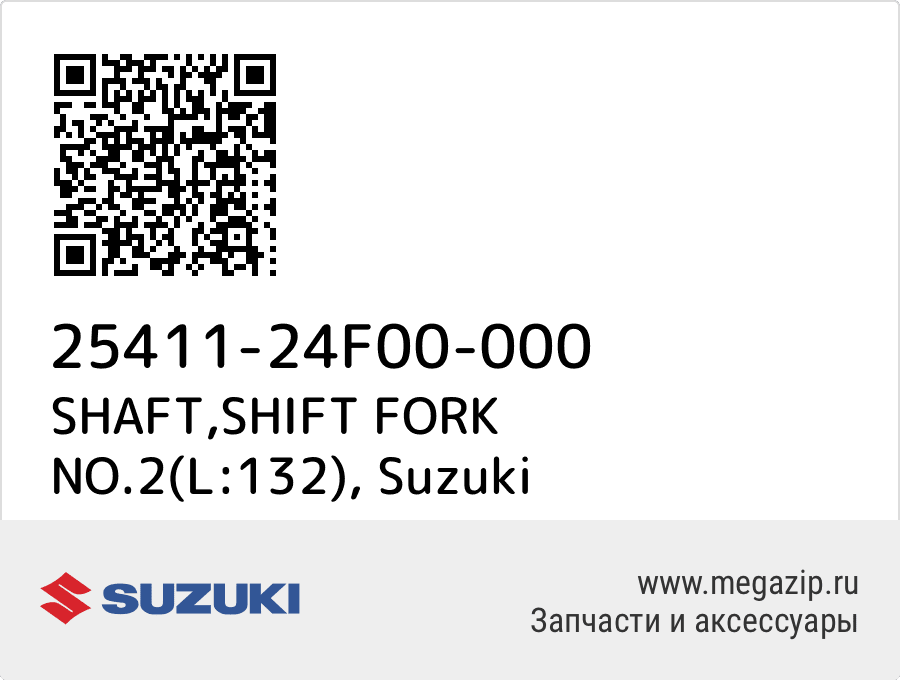 25411-24F00-000
SHAFT,SHIFT FORK NO.2(L:132), Suzuki

SUZUKI

www.megazip.ru
Запчасти и аксессуары